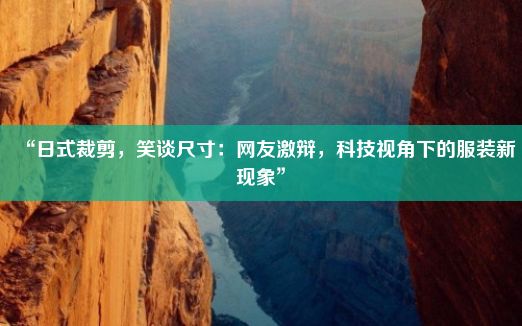 “日式裁剪，笑谈尺寸：网友激辩，科技视角下的服装新现象”